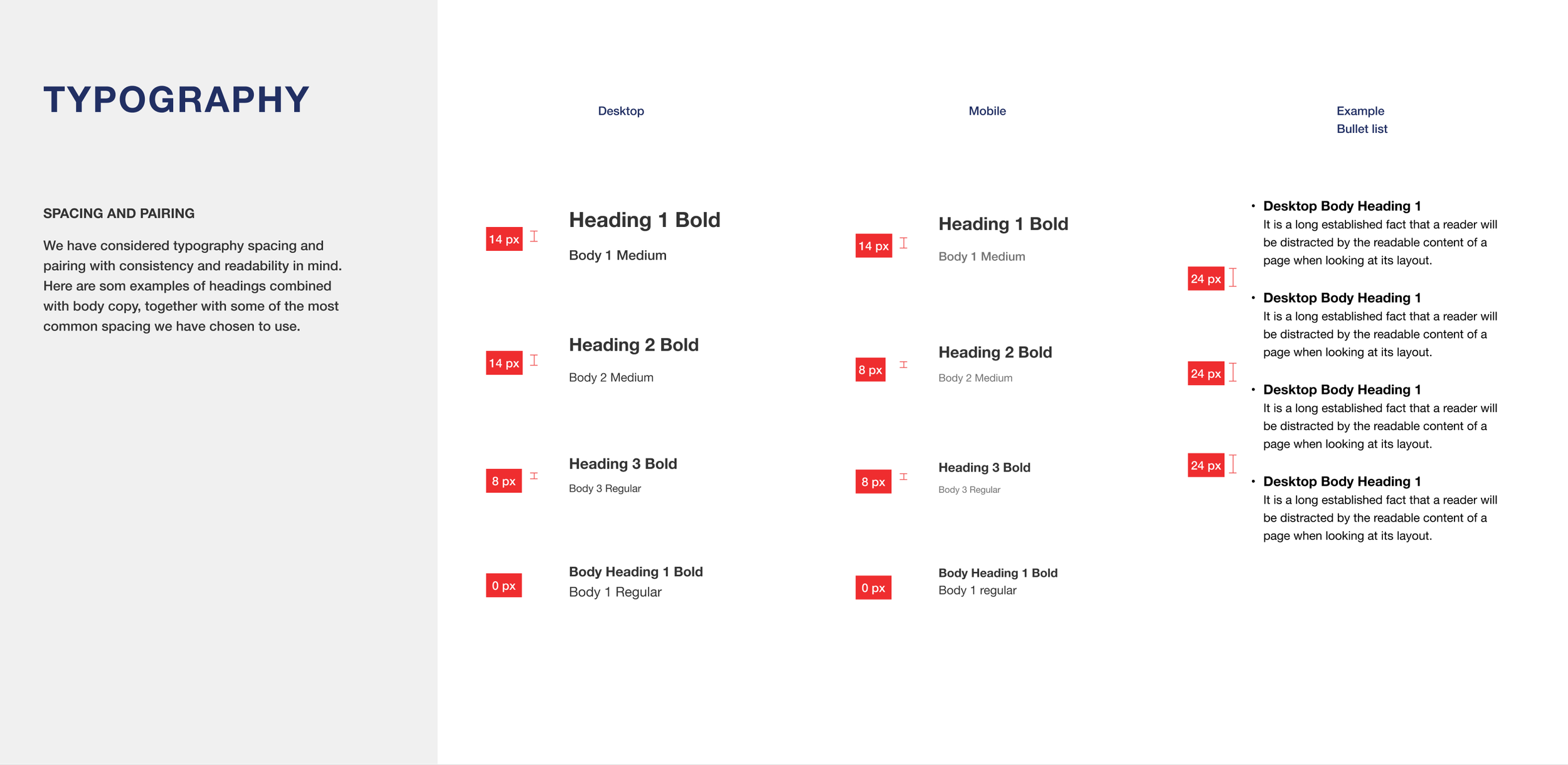 TYPOGRAPHY

SPACING AND PAIRING

We have considered typography spacing and pairing with consistency and readability in mind. Here are som examples of headings combined with body copy, together with some of the most common spacing we have chosen to use.

Desktop

14 px

Heading 1 Bold

Body 1 Medium

14 px

Heading 2 Bold

Body 2 Medium

8 px

Heading 3 Bold

Body 3 Regular

0 px

Body Heading 1 Bold

Body 1 Regular

Mobile

14 px

Heading 1 Bold

Body 1 Medium

8 px

Heading 2 Bold

Body 2 Medium

8 px

Heading 3 Bold

Body 3 Regular

0 px

Body Heading 1 Bold

Body 1 regular

Example
Bullet list

• Desktop Body Heading 1
It is a long established fact that a reader will be distracted by the readable content of a page when looking at its layout.

24 px

• Desktop Body Heading 1
It is a long established fact that a reader will be distracted by the readable content of a page when looking at its layout.

24 px

• Desktop Body Heading 1
It is a long established fact that a reader will be distracted by the readable content of a page when looking at its layout.

24 px

• Desktop Body Heading 1
It is a long established fact that a reader will be distracted by the readable content of a page when looking at its layout.